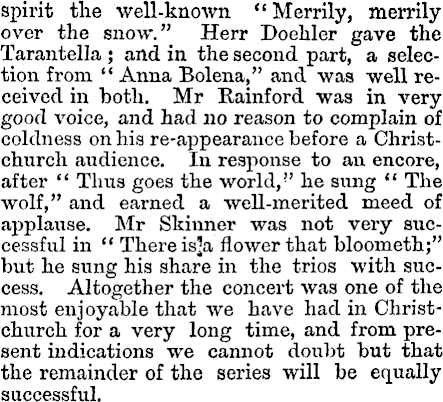 spirit the well-known "Merrily, merrily over the snow." Herr Doehler gave the Tarantella; and in the second part, a selection from "Anna Bolena," and was well received in both. Mr Rainford was in very good voice, and had no reason to complain of coldness on his re-appearance before a Christchurch audience. In response to an encore, after "Thus goes the world," he sung "The wolf," and earned a well-merited meed of applause. Mr Skinner was not very successful in "There is a flower that bloometh;" but he sung his share in the trios with success. Altogether the concert was one of the most enjoyable that we have had in Christchurch for a very long time, and from present indications we cannot doubt but that the remainder of the series will be equally successful.